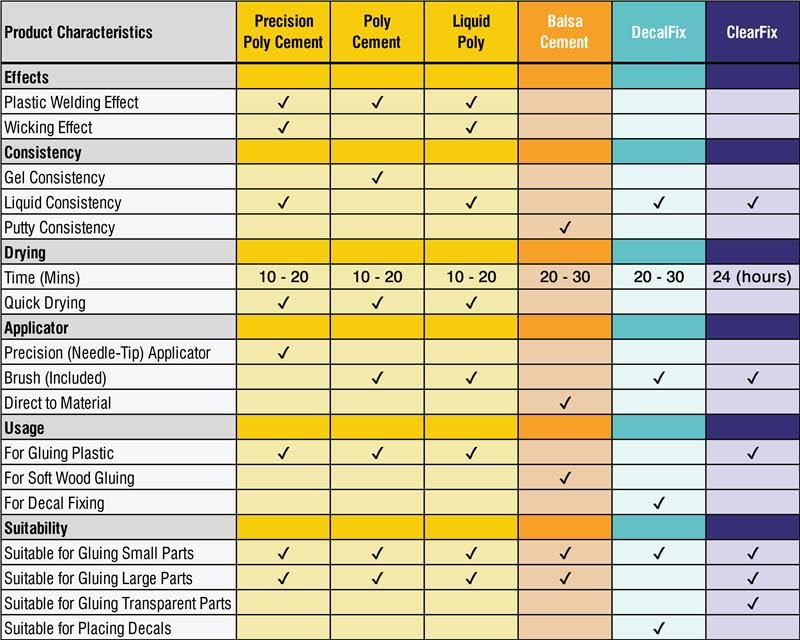 | Product Characteristics | Precision Poly Cement | Poly Cement | Liquid Poly | Balsa Cement | DecalFix | ClearFix |
|---|---|---|---|---|---|---|
| **Effects** | | | | | | |
| Plastic Welding Effect | ✓ | ✓ | ✓ | | | |
| Wicking Effect | ✓ | | ✓ | | | |
| **Consistency** | | | | | | |
| Gel Consistency | | ✓ | | | | |
| Liquid Consistency | ✓ | | ✓ | | ✓ | ✓ |
| Putty Consistency | | | | ✓ | | |
| **Drying** | | | | | | |
| Time (Mins) | 10 - 20 | 10 - 20 | 10 - 20 | 20 - 30 | 20 - 30 | 24 (hours) |
| Quick Drying | ✓ | ✓ | ✓ | | | |
| **Applicator** | | | | | | |
| Precision (Needle-Tip) Applicator | ✓ | | | | | |
| Brush (Included) | | ✓ | ✓ | | ✓ | ✓ |
| Direct to Material | | | | ✓ | | |
| **Usage** | | | | | | |
| For Gluing Plastic | ✓ | ✓ | ✓ | | | ✓ |
| For Soft Wood Gluing | | | | ✓ | | |
| For Decal Fixing | | | | | ✓ | |
| **Suitability** | | | | | | |
| Suitable for Gluing Small Parts | ✓ | ✓ | ✓ | ✓ | ✓ | ✓ |
| Suitable for Gluing Large Parts | ✓ | ✓ | ✓ | ✓ | | ✓ |
| Suitable for Gluing Transparent Parts | | | | | | ✓ |
| Suitable for Placing Decals | | | | | ✓ | |